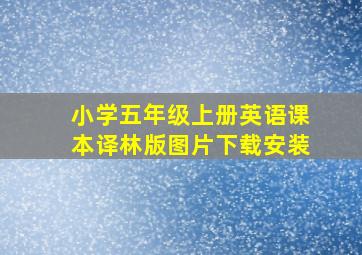 小学五年级上册英语课本译林版图片下载安装